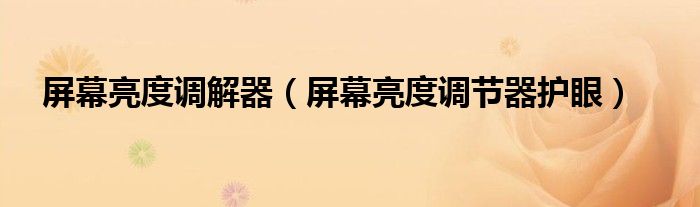 屏幕亮度调解器（屏幕亮度调节器护眼）